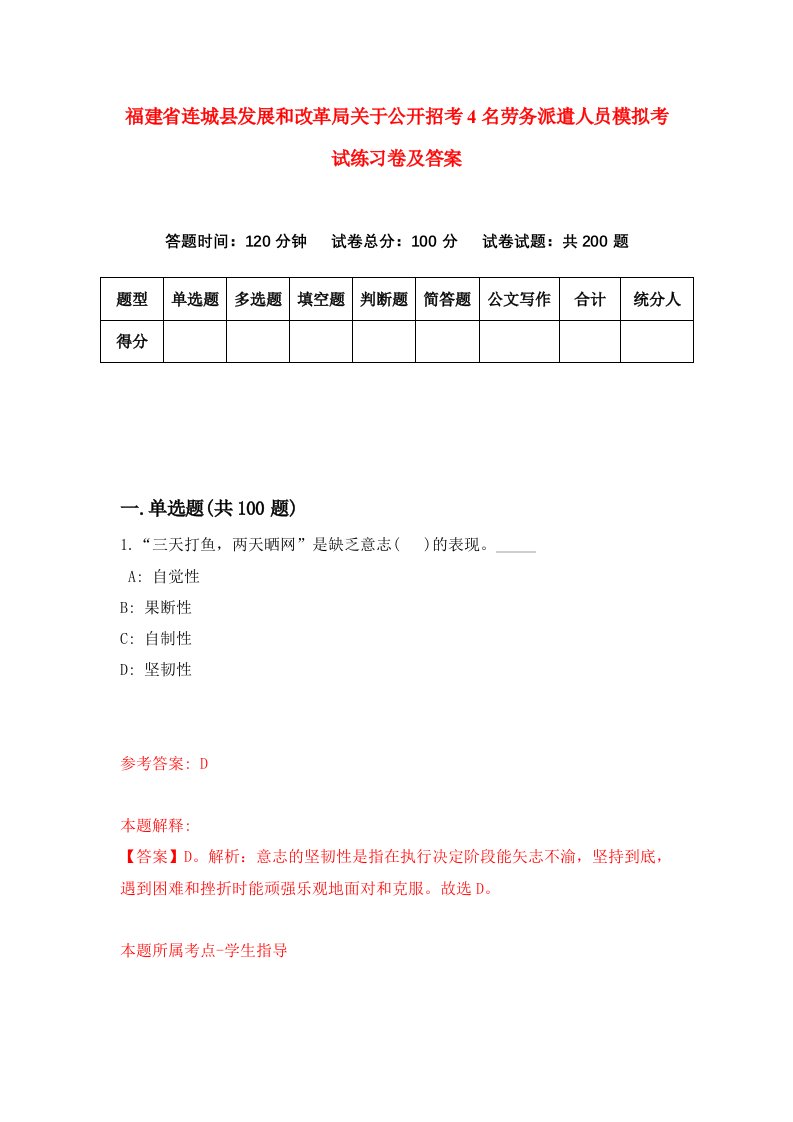 福建省连城县发展和改革局关于公开招考4名劳务派遣人员模拟考试练习卷及答案

答题时间：120分钟　试卷总分：100分　试卷试题：共200题

| 题型 | 单选题 | 多选题 | 填空题 | 判断题 | 简答题 | 公文写作 | 合计 | 统分人 |
|---|---|---|---|---|---|---|---|---|
| 得分 | | | | | | | | |

一.单选题(共100题)

1.“三天打鱼，两天晒网”是缺乏意志(　)的表现。_____

A: 自觉性

B: 果断性

C: 自制性

D: 坚韧性

参考答案: D

本题解释:

【答案】D。解析：意志的坚韧性是指在执行决定阶段能矢志不渝，坚持到底，遇到困难和挫折时能顽强乐观地面对和克服。故选D。

本题所属考点-学生指导